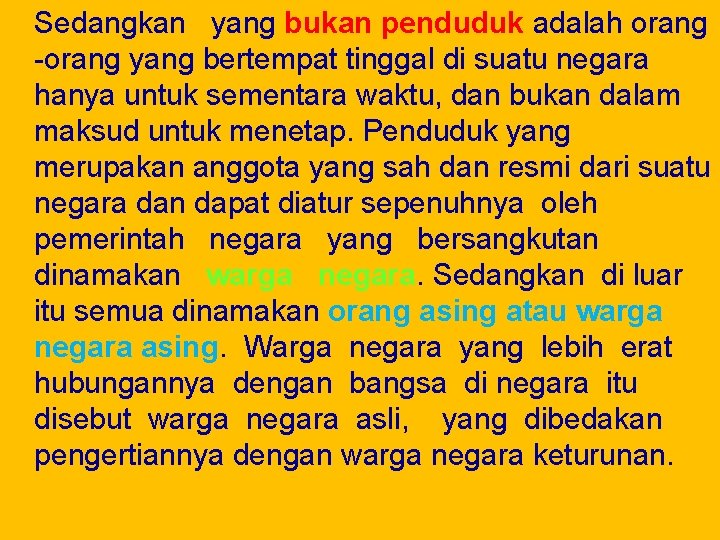 Sedangkan yang bukan penduduk adalah orang -orang yang bertempat tinggal di suatu negara hanya untuk sementara waktu, dan bukan dalam maksud untuk menetap. Penduduk yang merupakan anggota yang sah dan resmi dari suatu negara dan dapat diatur sepenuhnya oleh pemerintah negara yang bersangkutan dinamakan warga negara. Sedangkan di luar itu semua dinamakan orang asing atau warga negara asing. Warga negara yang lebih erat hubungannya dengan bangsa di negara itu disebut warga negara asli, yang dibedakan pengertiannya dengan warga negara keturunan.